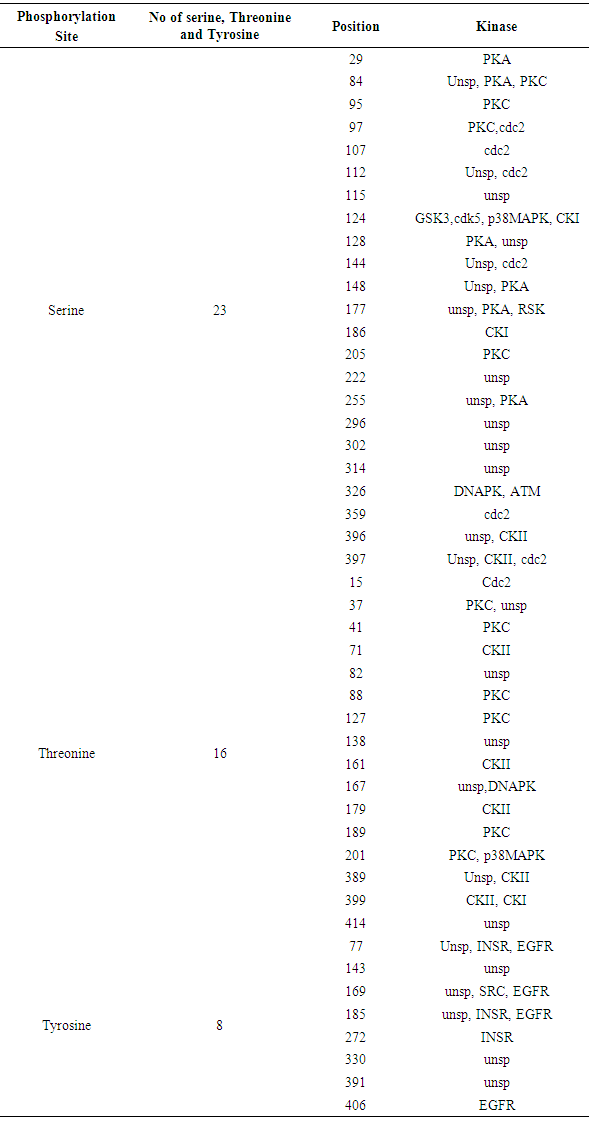 | Phosphorylation Site | No of serine, Threonine and Tyrosine | Position | Kinase |
|---|---|---|---|
| Serine | 23 | 29 | PKA |
| | | 84 | Unsp, PKA, PKC |
| | | 95 | PKC |
| | | 97 | PKC,cdc2 |
| | | 107 | cdc2 |
| | | 112 | Unsp, cdc2 |
| | | 115 | unsp |
| | | 124 | GSK3,cdk5, p38MAPK, CKI |
| | | 128 | PKA, unsp |
| | | 144 | Unsp, cdc2 |
| | | 148 | Unsp, PKA |
| | | 177 | unsp, PKA, RSK |
| | | 186 | CKI |
| | | 205 | PKC |
| | | 222 | unsp |
| | | 255 | unsp, PKA |
| | | 296 | unsp |
| | | 302 | unsp |
| | | 314 | unsp |
| | | 326 | DNAPK, ATM |
| | | 359 | cdc2 |
| | | 396 | unsp, CKII |
| | | 397 | Unsp, CKII, cdc2 |
| Threonine | 16 | 15 | Cdc2 |
| | | 37 | PKC, unsp |
| | | 41 | PKC |
| | | 71 | CKII |
| | | 82 | unsp |
| | | 88 | PKC |
| | | 127 | PKC |
| | | 138 | unsp |
| | | 161 | CKII |
| | | 167 | unsp,DNAPK |
| | | 179 | CKII |
| | | 189 | PKC |
| | | 201 | PKC, p38MAPK |
| | | 389 | Unsp, CKII |
| | | 399 | CKII, CKI |
| | | 414 | unsp |
| Tyrosine | 8 | 77 | Unsp, INSR, EGFR |
| | | 143 | unsp |
| | | 169 | unsp, SRC, EGFR |
| | | 185 | unsp, INSR, EGFR |
| | | 272 | INSR |
| | | 330 | unsp |
| | | 391 | unsp |
| | | 406 | EGFR |